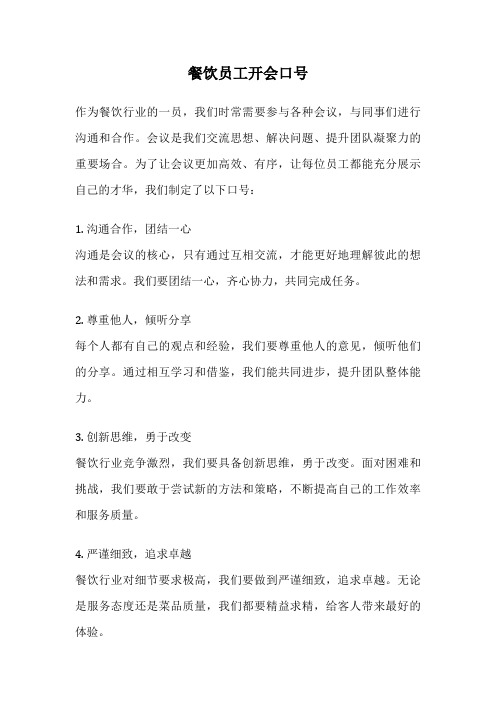 餐饮员工开会口号

作为餐饮行业的一员，我们时常需要参与各种会议，与同事们进行沟通和合作。会议是我们交流思想、解决问题、提升团队凝聚力的重要场合。为了让会议更加高效、有序，让每位员工都能充分展示自己的才华，我们制定了以下口号：

1. 沟通合作，团结一心
沟通是会议的核心，只有通过互相交流，才能更好地理解彼此的想法和需求。我们要团结一心，齐心协力，共同完成任务。

2. 尊重他人，倾听分享
每个人都有自己的观点和经验，我们要尊重他人的意见，倾听他们的分享。通过相互学习和借鉴，我们能共同进步，提升团队整体能力。

3. 创新思维，勇于改变
餐饮行业竞争激烈，我们要具备创新思维，勇于改变。面对困难和挑战，我们要敢于尝试新的方法和策略，不断提高自己的工作效率和服务质量。

4. 严谨细致，追求卓越
餐饮行业对细节要求极高，我们要做到严谨细致，追求卓越。无论是服务态度还是菜品质量，我们都要精益求精，给客人带来最好的体验。